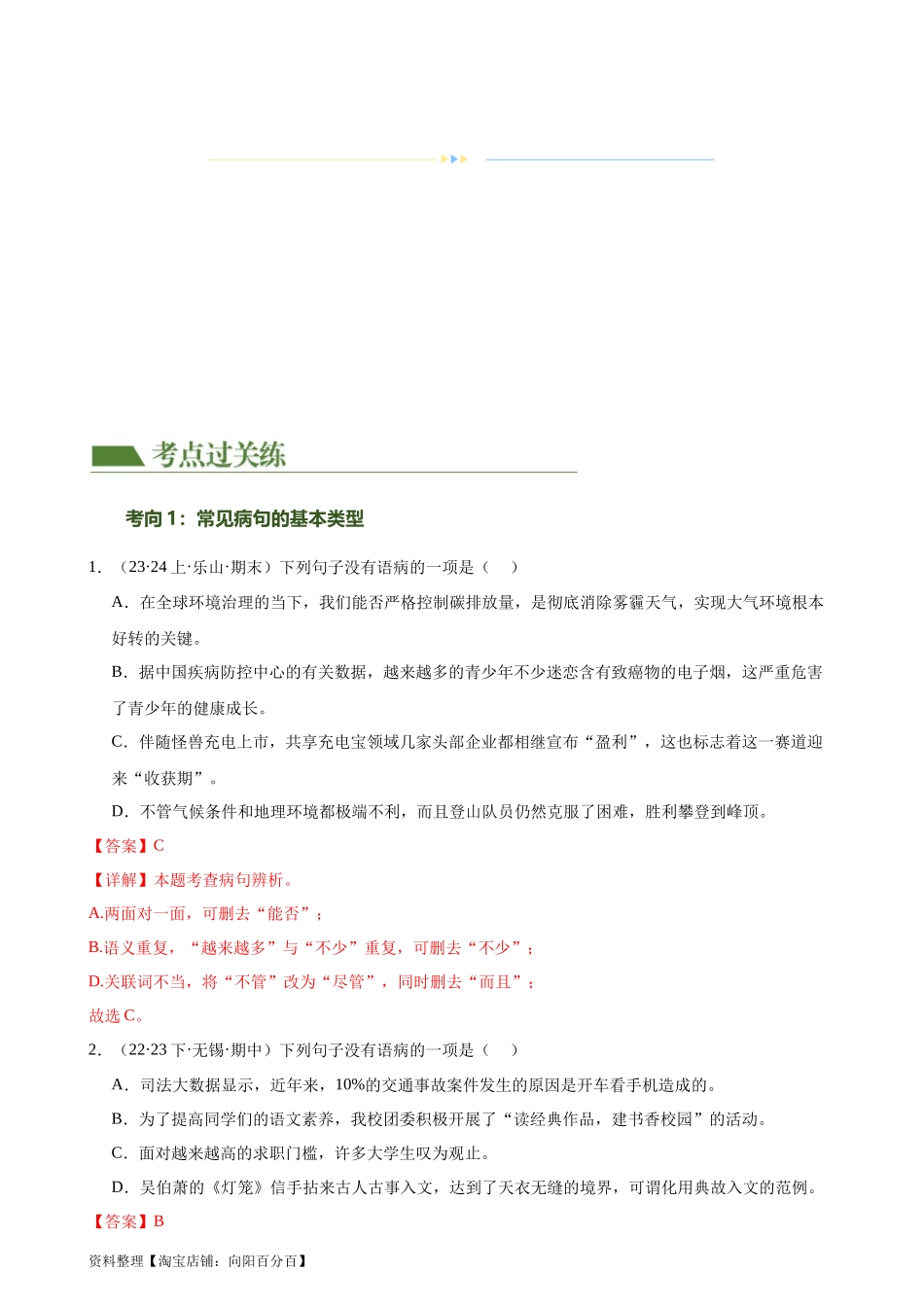 考点过关练

考向 1：常见病句的基本类型

1. （23·24 上·乐山·期末）下列句子没有语病的一项是（　）

A．在全球环境治理的当下，我们能否严格控制碳排放量，是彻底消除雾霾天气，实现大气环境根本好转的关键。

B．据中国疾病防控中心的有关数据，越来越多的青少年不少迷恋含有致癌物的电子烟，这严重危害了青少年的健康成长。

C．伴随怪兽充电上市，共享充电宝领域几家头部企业都相继宣布“盈利”，这也标志着这一赛道迎来“收获期”。

D．不管气候条件和地理环境都极端不利，而且登山队员仍然克服了困难，胜利攀登到峰顶。

【答案】C

【详解】本题考查病句辨析。

A.两面对一面，可删去“能否”；

B.语义重复，“越来越多”与“不少”重复，可删去“不少”；

D.关联词不当，将“不管”改为“尽管”，同时删去“而且”；

故选 C。

2. （22·23 下·无锡·期中）下列句子没有语病的一项是（　）

A．司法大数据显示，近年来，10%的交通事故案件发生的原因是开车看手机造成的。

B．为了提高同学们的语文素养，我校团委积极开展了“读经典作品，建书香校园”的活动。

C．面对越来越高的求职门槛，许多大学生叹为观止。

D．吴伯萧的《灯笼》信手拈来古人古事入文，达到了天衣无缝的境界，可谓化用典故入文的范例。

【答案】B

资料整理【淘宝店铺：向阳百分百】